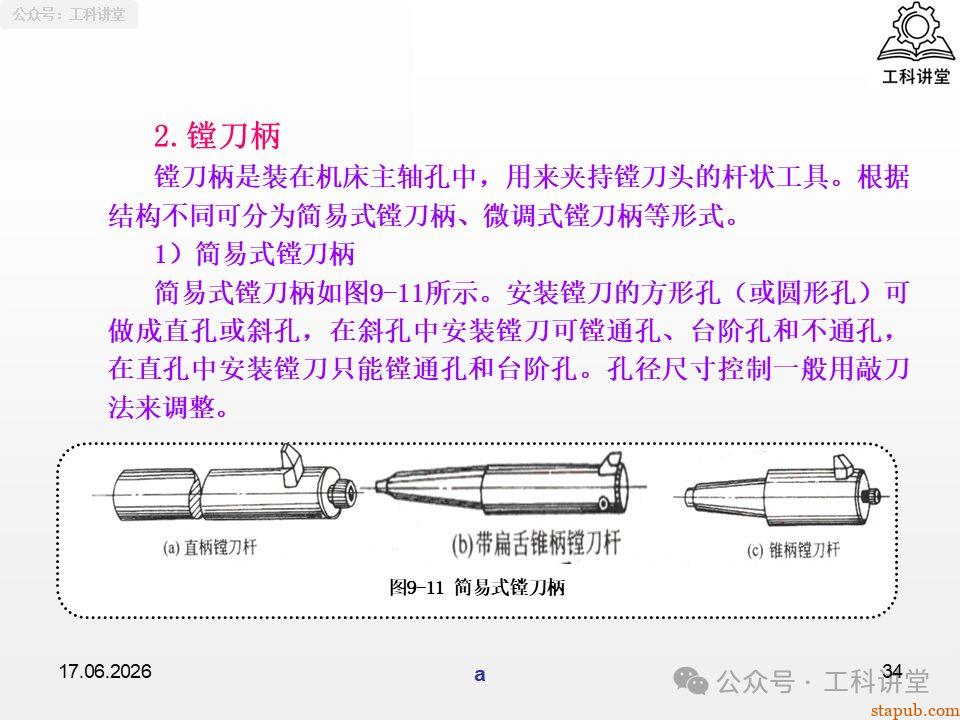 公众号：工科讲堂

工科讲堂

2. 镗刀柄

镗刀柄是装在机床主轴孔中，用来夹持镗刀头的杆状工具。根据结构不同可分为简易式镗刀柄、微调式镗刀柄等形式。

1）简易式镗刀柄

简易式镗刀柄如图9-11所示。安装镗刀的方形孔（或圆形孔）可做成直孔或斜孔，在斜孔中安装镗刀可镗通孔、台阶孔和不通孔，在直孔中安装镗刀只能镗通孔和台阶孔。孔径尺寸控制一般用敲刀法来调整。

(a) 直柄镗刀杆

(b)带扁舌锥柄镗刀杆

(c) 锥柄镗刀杆

图9-11 简易式镗刀柄

17.06.2026

a

34

公众号 · 工科讲堂

stapub.com